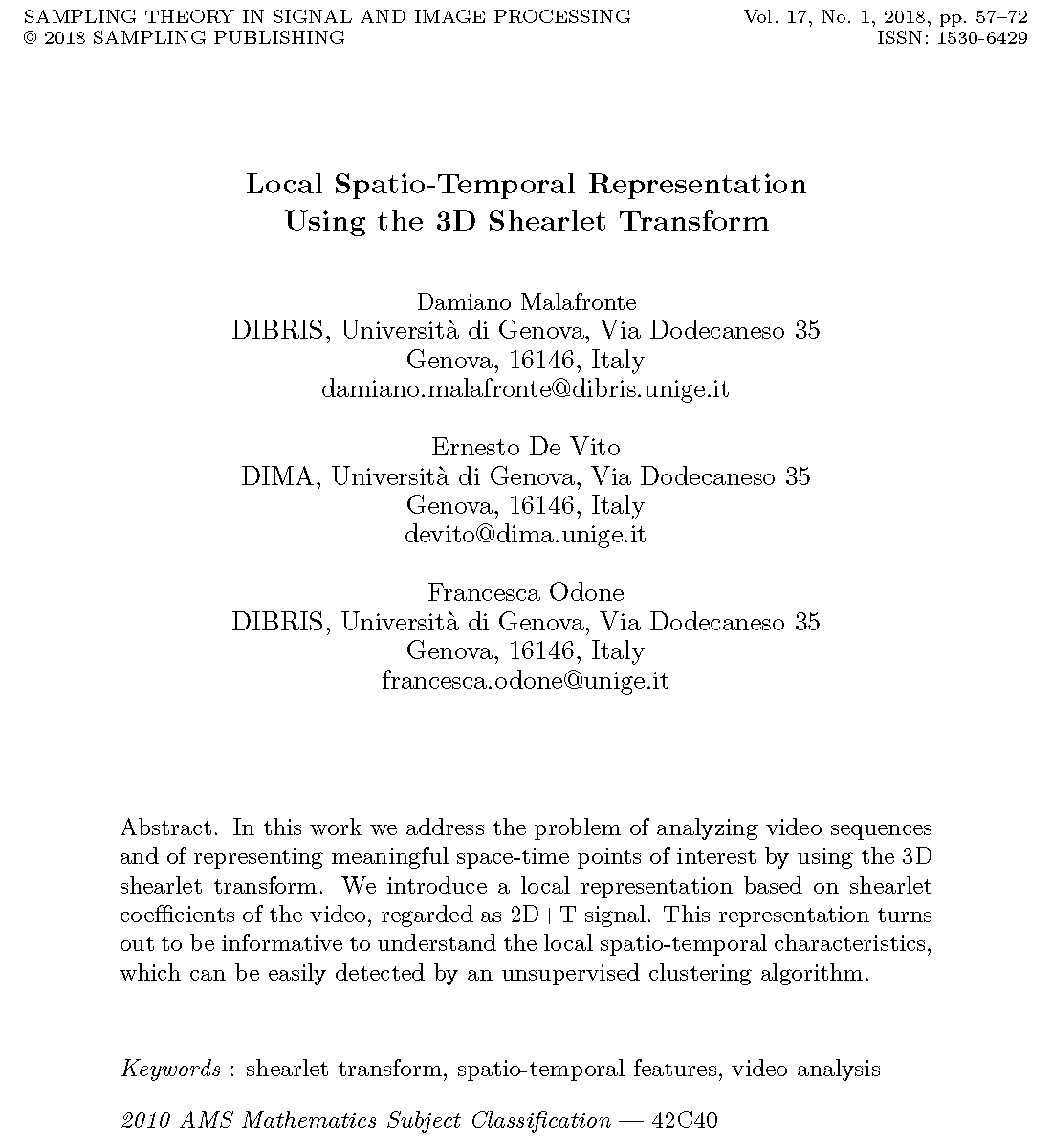 SAMPLING THEORY IN SIGNAL AND IMAGE PROCESSING
© 2018 SAMPLING PUBLISHING

Vol. 17, No. 1, 2018, pp. 57–72
ISSN: 1530-6429

Local Spatio-Temporal Representation
Using the 3D Shearlet Transform

Damiano Malafronte
DIBRIS, Università di Genova, Via Dodecaneso 35
Genova, 16146, Italy
damiano.malafronte@dibris.unige.it

Ernesto De Vito
DIMA, Università di Genova, Via Dodecaneso 35
Genova, 16146, Italy
devito@dima.unige.it

Francesca Odone
DIBRIS, Università di Genova, Via Dodecaneso 35
Genova, 16146, Italy
francesca.odone@unige.it

Abstract. In this work we address the problem of analyzing video sequences and of representing meaningful space-time points of interest by using the 3D shearlet transform. We introduce a local representation based on shearlet coefficients of the video, regarded as 2D+T signal. This representation turns out to be informative to understand the local spatio-temporal characteristics, which can be easily detected by an unsupervised clustering algorithm.

Keywords : shearlet transform, spatio-temporal features, video analysis

2010 AMS Mathematics Subject Classification — 42C40